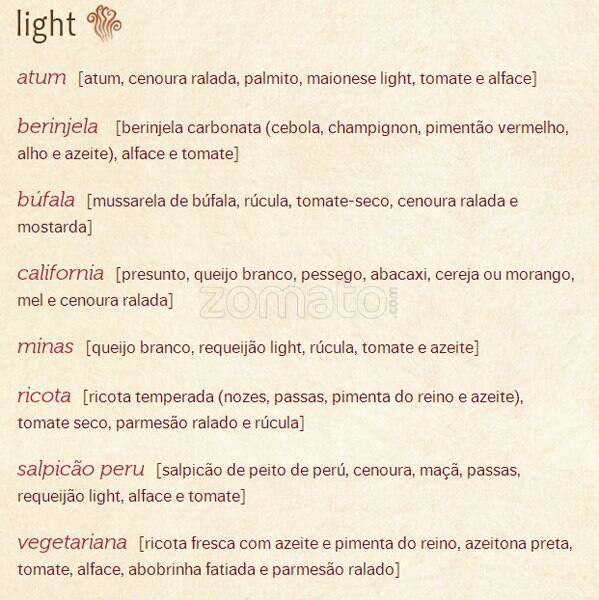 light

atum [atum, cenoura ralada, palmito, maionese light, tomate e alface]

berinjela [berinjela carbonata (cebola, champignon, pimentão vermelho, alho e azeite), alface e tomate]

búfala [mussarela de búfala, rúcula, tomate-seco, cenoura ralada e mostarda]

california [presunto, queijo branco, pessego, abacaxi, cereja ou morango, mel e cenoura ralada]

minas [queijo branco, requeijão light, rúcula, tomate e azeite]

ricota [ricota temperada (nozes, passas, pimenta do reino e azeite), tomate seco, parmesão ralado e rúcula]

salpicão peru [salpicão de peito de perú, cenoura, maçã, passas, requeijão light, alface e tomate]

vegetariana [ricota fresca com azeite e pimenta do reino, azeitona preta, tomate, alface, abobrinha fatiada e parmesão ralado]

zomato.com